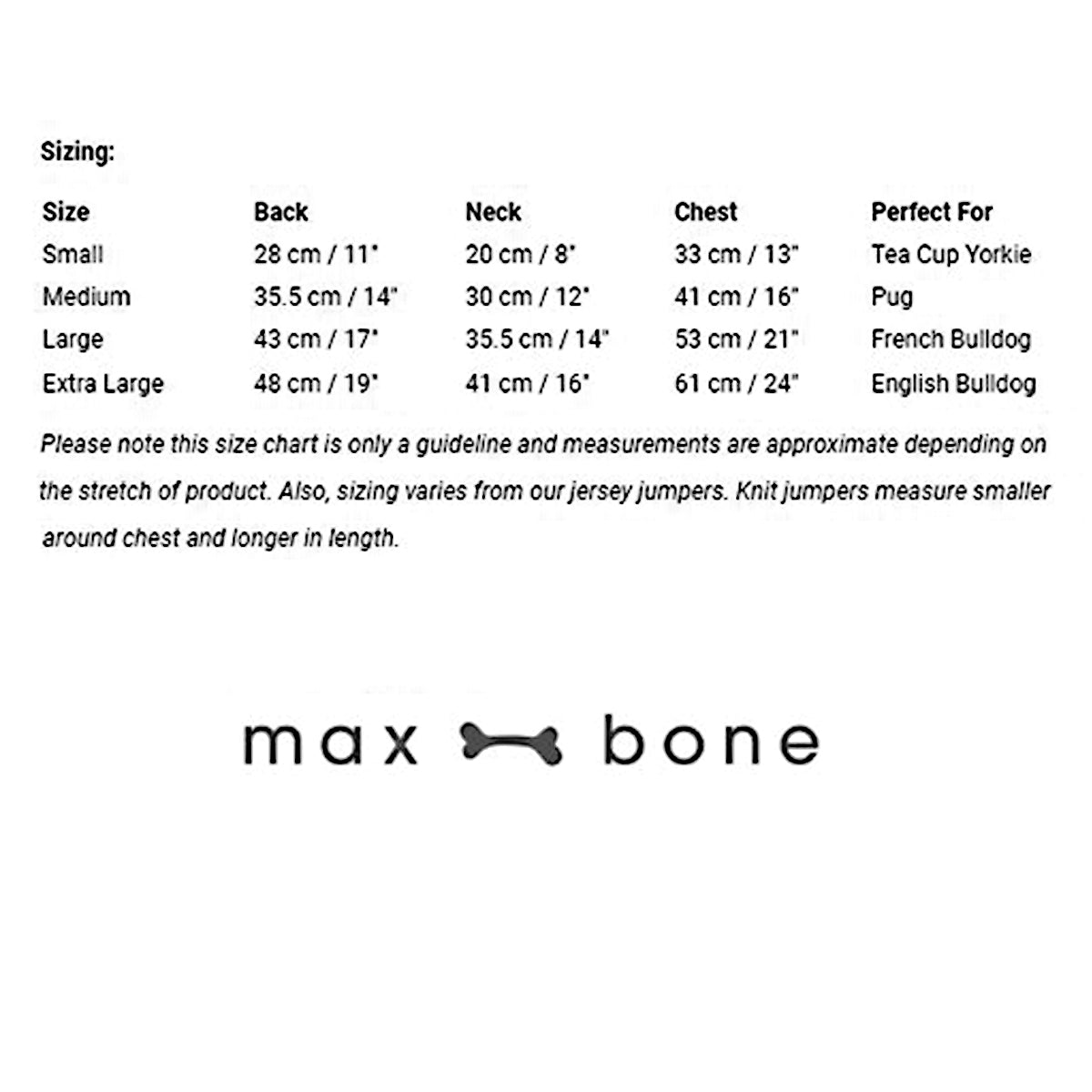 Sizing:

| Size | Back | Neck | Chest | Perfect For |
|---|---|---|---|---|
| Small | 28 cm / 11" | 20 cm / 8" | 33 cm / 13" | Tea Cup Yorkie |
| Medium | 35.5 cm / 14" | 30 cm / 12" | 41 cm / 16" | Pug |
| Large | 43 cm / 17" | 35.5 cm / 14" | 53 cm / 21" | French Bulldog |
| Extra Large | 48 cm / 19" | 41 cm / 16" | 61 cm / 24" | English Bulldog |

Please note this size chart is only a guideline and measurements are approximate depending on the stretch of product. Also, sizing varies from our jersey jumpers. Knit jumpers measure smaller around chest and longer in length.

max bone